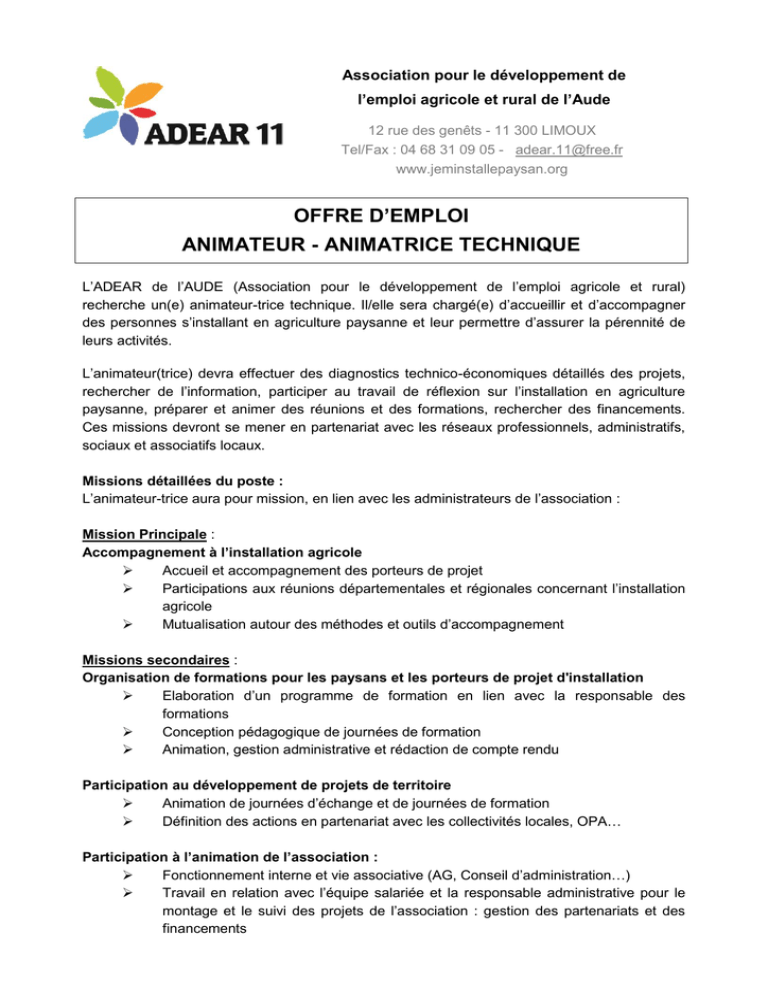 ADEAR 11

Association pour le développement de
l'emploi agricole et rural de l'Aude

12 rue des genêts - 11 300 LIMOUX
Tel/Fax : 04 68 31 09 05 - adear.11@free.fr
www.jeminstallepaysan.org

OFFRE D'EMPLOI
ANIMATEUR - ANIMATRICE TECHNIQUE

L'ADEAR de l'AUDE (Association pour le développement de l'emploi agricole et rural) recherche un(e) animateur-trice technique. Il/elle sera chargé(e) d'accueillir et d'accompagner des personnes s'installant en agriculture paysanne et leur permettre d'assurer la pérennité de leurs activités.

L'animateur(trice) devra effectuer des diagnostics technico-économiques détaillés des projets, rechercher de l'information, participer au travail de réflexion sur l'installation en agriculture paysanne, préparer et animer des réunions et des formations, rechercher des financements. Ces missions devront se mener en partenariat avec les réseaux professionnels, administratifs, sociaux et associatifs locaux.

Missions détaillées du poste :
L'animateur-trice aura pour mission, en lien avec les administrateurs de l'association :

Mission Principale :
Accompagnement à l'installation agricole
➢ Accueil et accompagnement des porteurs de projet
➢ Participations aux réunions départementales et régionales concernant l'installation agricole
➢ Mutualisation autour des méthodes et outils d'accompagnement

Missions secondaires :
Organisation de formations pour les paysans et les porteurs de projet d'installation
➢ Elaboration d'un programme de formation en lien avec la responsable des formations
➢ Conception pédagogique de journées de formation
➢ Animation, gestion administrative et rédaction de compte rendu

Participation au développement de projets de territoire
➢ Animation de journées d'échange et de journées de formation
➢ Définition des actions en partenariat avec les collectivités locales, OPA…

Participation à l'animation de l'association :
➢ Fonctionnement interne et vie associative (AG, Conseil d'administration…)
➢ Travail en relation avec l'équipe salariée et la responsable administrative pour le montage et le suivi des projets de l'association : gestion des partenariats et des financements